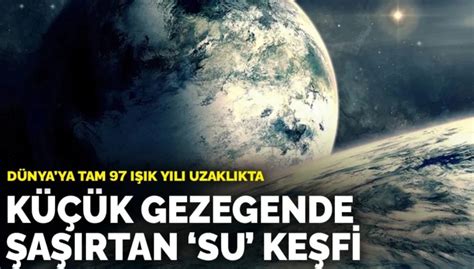 DÜNYA'YA TAM 97 IŞIK YILI UZAKLIKTA

KÜÇÜK GEZEGENDE ŞAŞIRTAN 'SU' KEŞFİ